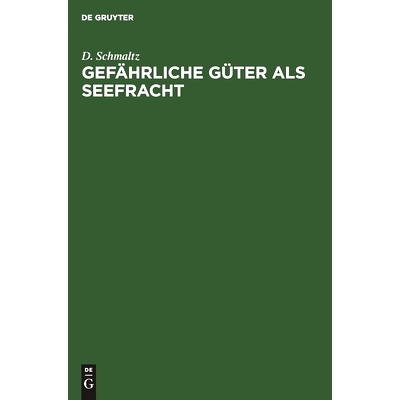 DE GRUYTER

D. Schmaltz

GEFÄHRLICHE GÜTER ALS SEEFRACHT

DE
G